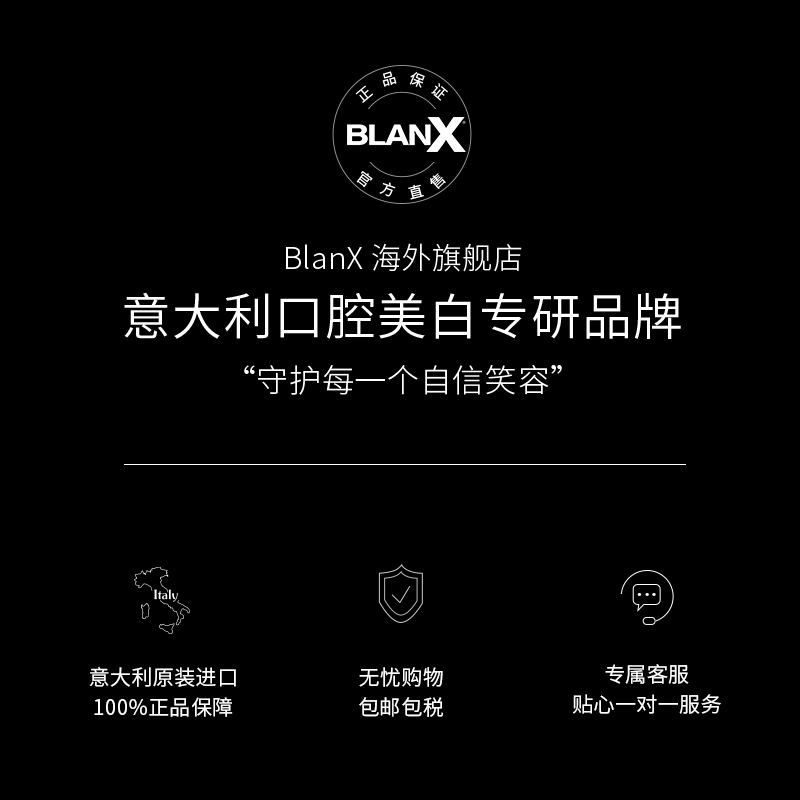 正品保证
BLANX
官方直售

BlanX 海外旗舰店
意大利口腔美白专研品牌
“守护每一个自信笑容”

Italy

意大利原装进口
100%正品保障

无忧购物
包邮包税

专属客服
贴心一对一服务